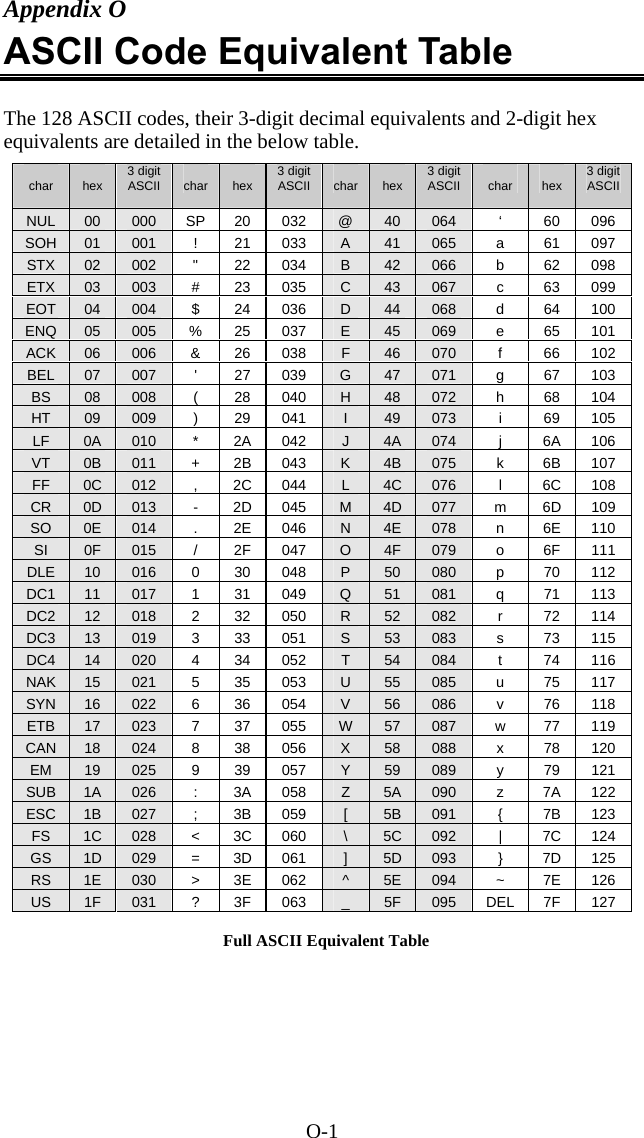 Appendix O

ASCII Code Equivalent Table

The 128 ASCII codes, their 3-digit decimal equivalents and 2-digit hex equivalents are detailed in the below table.

| char | hex | 3 digit ASCII | char | hex | 3 digit ASCII | char | hex | 3 digit ASCII | char | hex | 3 digit ASCII |
|---|---|---|---|---|---|---|---|---|---|---|---|
| NUL | 00 | 000 | SP | 20 | 032 | @ | 40 | 064 | ‘ | 60 | 096 |
| SOH | 01 | 001 | ! | 21 | 033 | A | 41 | 065 | a | 61 | 097 |
| STX | 02 | 002 | " | 22 | 034 | B | 42 | 066 | b | 62 | 098 |
| ETX | 03 | 003 | # | 23 | 035 | C | 43 | 067 | c | 63 | 099 |
| EOT | 04 | 004 | $ | 24 | 036 | D | 44 | 068 | d | 64 | 100 |
| ENQ | 05 | 005 | % | 25 | 037 | E | 45 | 069 | e | 65 | 101 |
| ACK | 06 | 006 | & | 26 | 038 | F | 46 | 070 | f | 66 | 102 |
| BEL | 07 | 007 | ' | 27 | 039 | G | 47 | 071 | g | 67 | 103 |
| BS | 08 | 008 | ( | 28 | 040 | H | 48 | 072 | h | 68 | 104 |
| HT | 09 | 009 | ) | 29 | 041 | I | 49 | 073 | i | 69 | 105 |
| LF | 0A | 010 | * | 2A | 042 | J | 4A | 074 | j | 6A | 106 |
| VT | 0B | 011 | + | 2B | 043 | K | 4B | 075 | k | 6B | 107 |
| FF | 0C | 012 | , | 2C | 044 | L | 4C | 076 | l | 6C | 108 |
| CR | 0D | 013 | - | 2D | 045 | M | 4D | 077 | m | 6D | 109 |
| SO | 0E | 014 | . | 2E | 046 | N | 4E | 078 | n | 6E | 110 |
| SI | 0F | 015 | / | 2F | 047 | O | 4F | 079 | o | 6F | 111 |
| DLE | 10 | 016 | 0 | 30 | 048 | P | 50 | 080 | p | 70 | 112 |
| DC1 | 11 | 017 | 1 | 31 | 049 | Q | 51 | 081 | q | 71 | 113 |
| DC2 | 12 | 018 | 2 | 32 | 050 | R | 52 | 082 | r | 72 | 114 |
| DC3 | 13 | 019 | 3 | 33 | 051 | S | 53 | 083 | s | 73 | 115 |
| DC4 | 14 | 020 | 4 | 34 | 052 | T | 54 | 084 | t | 74 | 116 |
| NAK | 15 | 021 | 5 | 35 | 053 | U | 55 | 085 | u | 75 | 117 |
| SYN | 16 | 022 | 6 | 36 | 054 | V | 56 | 086 | v | 76 | 118 |
| ETB | 17 | 023 | 7 | 37 | 055 | W | 57 | 087 | w | 77 | 119 |
| CAN | 18 | 024 | 8 | 38 | 056 | X | 58 | 088 | x | 78 | 120 |
| EM | 19 | 025 | 9 | 39 | 057 | Y | 59 | 089 | y | 79 | 121 |
| SUB | 1A | 026 | : | 3A | 058 | Z | 5A | 090 | z | 7A | 122 |
| ESC | 1B | 027 | ; | 3B | 059 | [ | 5B | 091 | { | 7B | 123 |
| FS | 1C | 028 | < | 3C | 060 | \ | 5C | 092 | \| | 7C | 124 |
| GS | 1D | 029 | = | 3D | 061 | ] | 5D | 093 | } | 7D | 125 |
| RS | 1E | 030 | > | 3E | 062 | ^ | 5E | 094 | ~ | 7E | 126 |
| US | 1F | 031 | ? | 3F | 063 | _ | 5F | 095 | DEL | 7F | 127 |

Full ASCII Equivalent Table

O-1